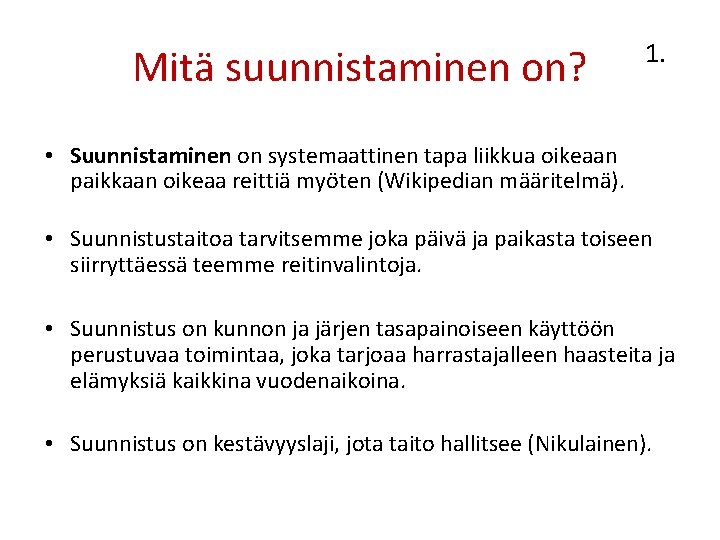 Mitä suunnistaminen on?

1.

• Suunnistaminen on systemaattinen tapa liikkua oikeaan paikkaan oikeaa reittiä myöten (Wikipedian määritelmä).

• Suunnistustaitoa tarvitsemme joka päivä ja paikasta toiseen siirryttäessä teemme reitinvalintoja.

• Suunnistus on kunnon ja järjen tasapainoiseen käyttöön perustuvaa toimintaa, joka tarjoaa harrastajalleen haasteita ja elämyksiä kaikkina vuodenaikoina.

• Suunnistus on kestävyyslaji, jota taito hallitsee (Nikulainen).